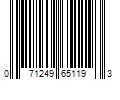 0 71249 65119 3